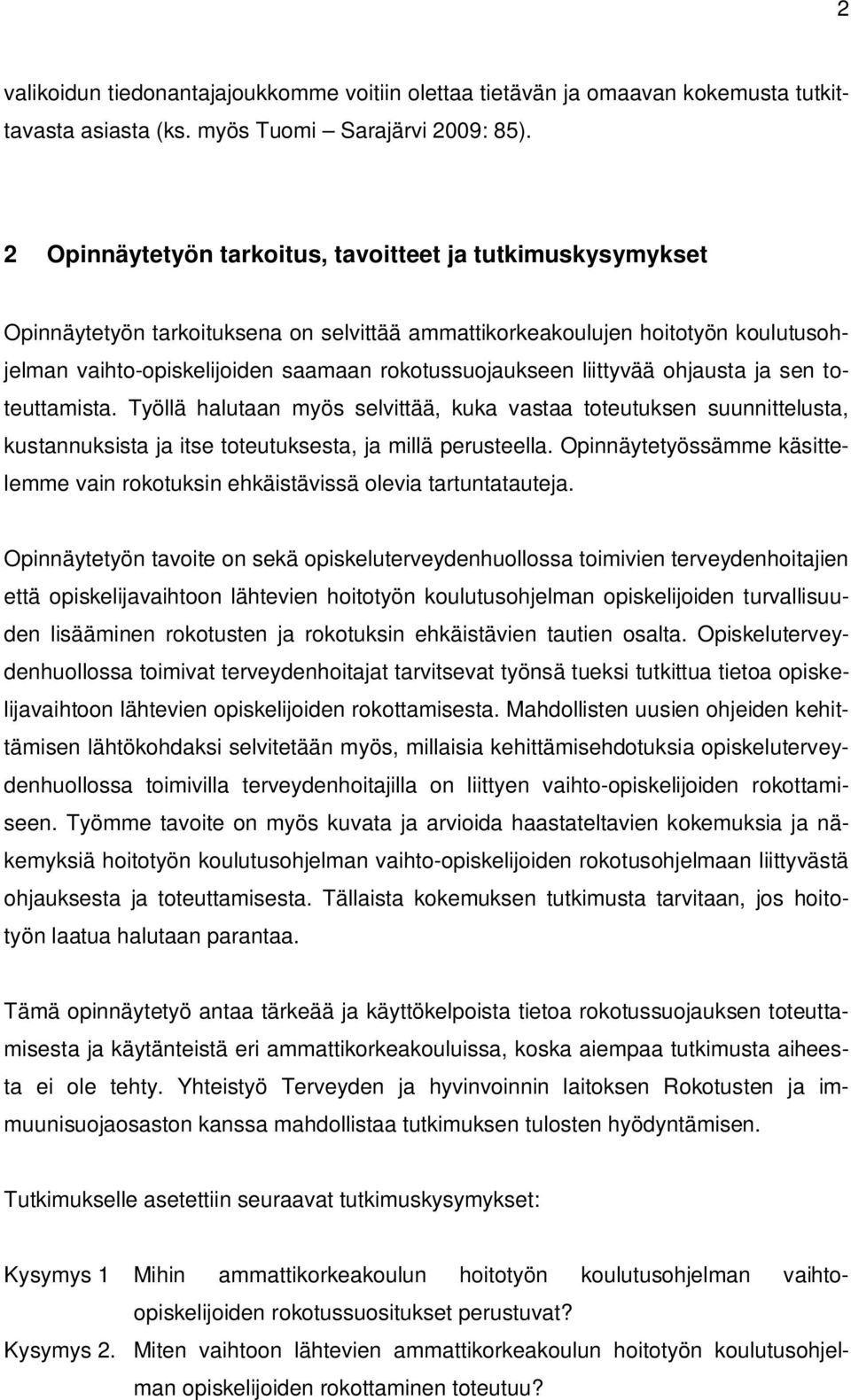 2

valikoidun tiedonantajajoukkomme voitiin olettaa tietävän ja omaavan kokemusta tutkittavasta asiasta (ks. myös Tuomi – Sarajärvi 2009: 85).

2 Opinnäytetyön tarkoitus, tavoitteet ja tutkimuskysymykset

Opinnäytetyön tarkoituksena on selvittää ammattikorkeakoulujen hoitotyön koulutusohjelman vaihto-opiskelijoiden saamaan rokotussuojaukseen liittyvää ohjausta ja sen toteuttamista. Työllä halutaan myös selvittää, kuka vastaa toteutuksen suunnittelusta, kustannuksista ja itse toteutuksesta, ja millä perusteella. Opinnäytetyössämme käsittelemme vain rokotuksin ehkäistävissä olevia tartuntatauteja.

Opinnäytetyön tavoite on sekä opiskeluterveydenhuollossa toimivien terveydenhoitajien että opiskelijavaihtoon lähtevien hoitotyön koulutusohjelman opiskelijoiden turvallisuuden lisääminen rokotusten ja rokotuksin ehkäistävien tautien osalta. Opiskeluterveydenhuollossa toimivat terveydenhoitajat tarvitsevat työnsä tueksi tutkittua tietoa opiskelijavaihtoon lähtevien opiskelijoiden rokottamisesta. Mahdollisten uusien ohjeiden kehittämisen lähtökohdaksi selvitetään myös, millaisia kehittämisehdotuksia opiskeluterveydenhuollossa toimivilla terveydenhoitajilla on liittyen vaihto-opiskelijoiden rokottamiseen. Työmme tavoite on myös kuvata ja arvioida haastateltavien kokemuksia ja näkemyksiä hoitotyön koulutusohjelman vaihto-opiskelijoiden rokotusohjelmaan liittyvästä ohjauksesta ja toteuttamisesta. Tällaista kokemuksen tutkimusta tarvitaan, jos hoitotyön laatua halutaan parantaa.

Tämä opinnäytetyö antaa tärkeää ja käyttökelpoista tietoa rokotussuojauksen toteuttamisesta ja käytänteistä eri ammattikorkeakouluissa, koska aiempaa tutkimusta aiheesta ei ole tehty. Yhteistyö Terveyden ja hyvinvoinnin laitoksen Rokotusten ja immuunisuojaosaston kanssa mahdollistaa tutkimuksen tulosten hyödyntämisen.

Tutkimukselle asetettiin seuraavat tutkimuskysymykset:

Kysymys 1 Mihin ammattikorkeakoulun hoitotyön koulutusohjelman vaihto-opiskelijoiden rokotussuositukset perustuvat?

Kysymys 2. Miten vaihtoon lähtevien ammattikorkeakoulun hoitotyön koulutusohjelman opiskelijoiden rokottaminen toteutuu?